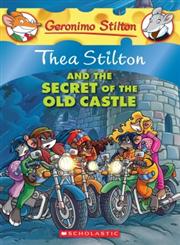 Geronimo Stilton

Thea Stilton

AND THE SECRET OF THE OLD CASTLE

SCHOLASTIC